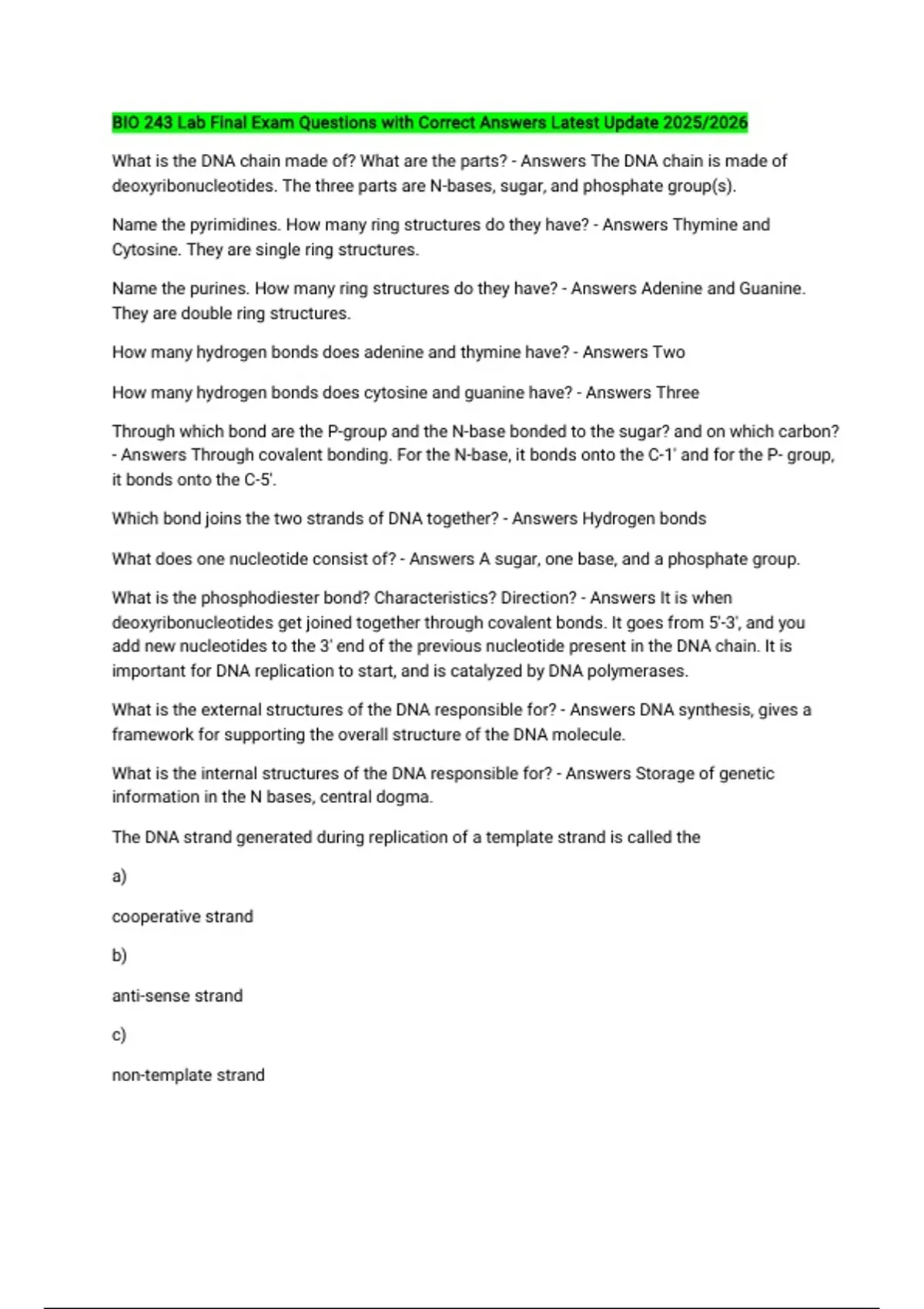 BIO 243 Lab Final Exam Questions with Correct Answers Latest Update 2025/2026

What is the DNA chain made of? What are the parts? - Answers The DNA chain is made of deoxyribonucleotides. The three parts are N-bases, sugar, and phosphate group(s).

Name the pyrimidines. How many ring structures do they have? - Answers Thymine and Cytosine. They are single ring structures.

Name the purines. How many ring structures do they have? - Answers Adenine and Guanine. They are double ring structures.

How many hydrogen bonds does adenine and thymine have? - Answers Two

How many hydrogen bonds does cytosine and guanine have? - Answers Three

Through which bond are the P-group and the N-base bonded to the sugar? and on which carbon? - Answers Through covalent bonding. For the N-base, it bonds onto the C-1' and for the P- group, it bonds onto the C-5'.

Which bond joins the two strands of DNA together? - Answers Hydrogen bonds

What does one nucleotide consist of? - Answers A sugar, one base, and a phosphate group.

What is the phosphodiester bond? Characteristics? Direction? - Answers It is when deoxyribonucleotides get joined together through covalent bonds. It goes from 5'-3', and you add new nucleotides to the 3' end of the previous nucleotide present in the DNA chain. It is important for DNA replication to start, and is catalyzed by DNA polymerases.

What is the external structures of the DNA responsible for? - Answers DNA synthesis, gives a framework for supporting the overall structure of the DNA molecule.

What is the internal structures of the DNA responsible for? - Answers Storage of genetic information in the N bases, central dogma.

The DNA strand generated during replication of a template strand is called the

a)

cooperative strand

b)

anti-sense strand

c)

non-template strand